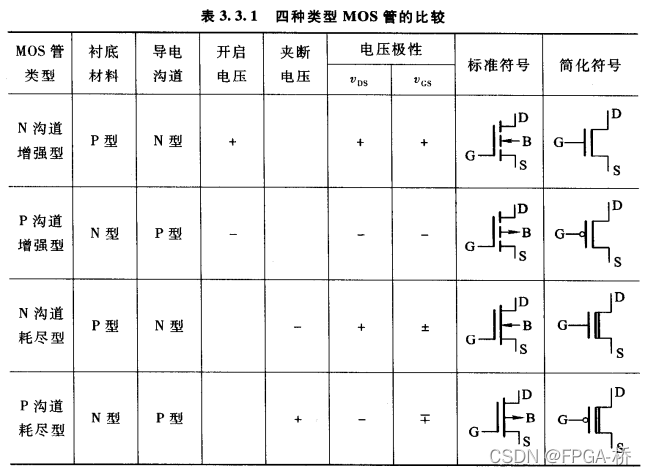 表 3.3.1 四种类型 MOS 管的比较

| MOS 管类型 | 衬底材料 | 导电沟道 | 开启电压 | 夹断电压 | 电压极性 $v_{DS}$ | 电压极性 $v_{GS}$ | 标准符号 | 简化符号 |
|---|---|---|---|---|---|---|---|---|
| N 沟道增强型 | P 型 | N 型 | + | | + | + | D B G S | D G S |
| P 沟道增强型 | N 型 | P 型 | − | | − | − | D B G S | D G S |
| N 沟道耗尽型 | P 型 | N 型 | | − | + | ± | D B G S | D G S |
| P 沟道耗尽型 | N 型 | P 型 | | + | − | ∓ | D B G S | D G S |

CSDN @FPGA-桥